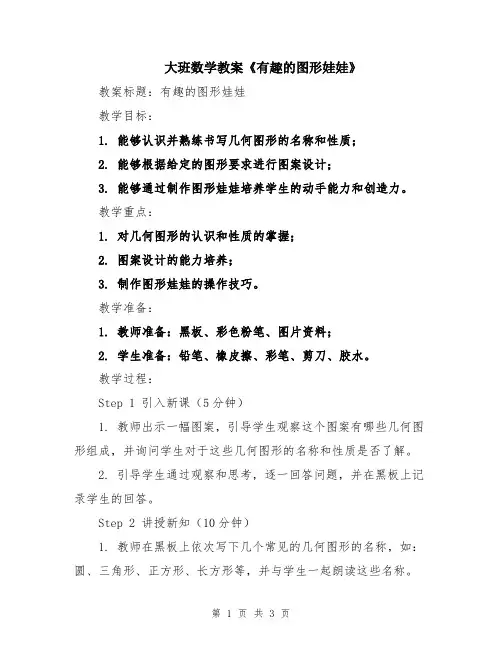 大班数学教案《有趣的图形娃娃》

教案标题：有趣的图形娃娃

教学目标：

1. 能够认识并熟练书写几何图形的名称和性质；

2. 能够根据给定的图形要求进行图案设计；

3. 能够通过制作图形娃娃培养学生的动手能力和创造力。

教学重点：

1. 对几何图形的认识和性质的掌握；

2. 图案设计的能力培养；

3. 制作图形娃娃的操作技巧。

教学准备：

1. 教师准备：黑板、彩色粉笔、图片资料；

2. 学生准备：铅笔、橡皮擦、彩笔、剪刀、胶水。

教学过程：

Step 1 引入新课（5分钟）

1. 教师出示一幅图案，引导学生观察这个图案有哪些几何图形组成，并询问学生对于这些几何图形的名称和性质是否了解。

2. 引导学生通过观察和思考，逐一回答问题，并在黑板上记录学生的回答。

Step 2 讲授新知（10分钟）

1. 教师在黑板上依次写下几个常见的几何图形的名称，如：圆、三角形、正方形、长方形等，并与学生一起朗读这些名称。

第 1 页 共 3 页